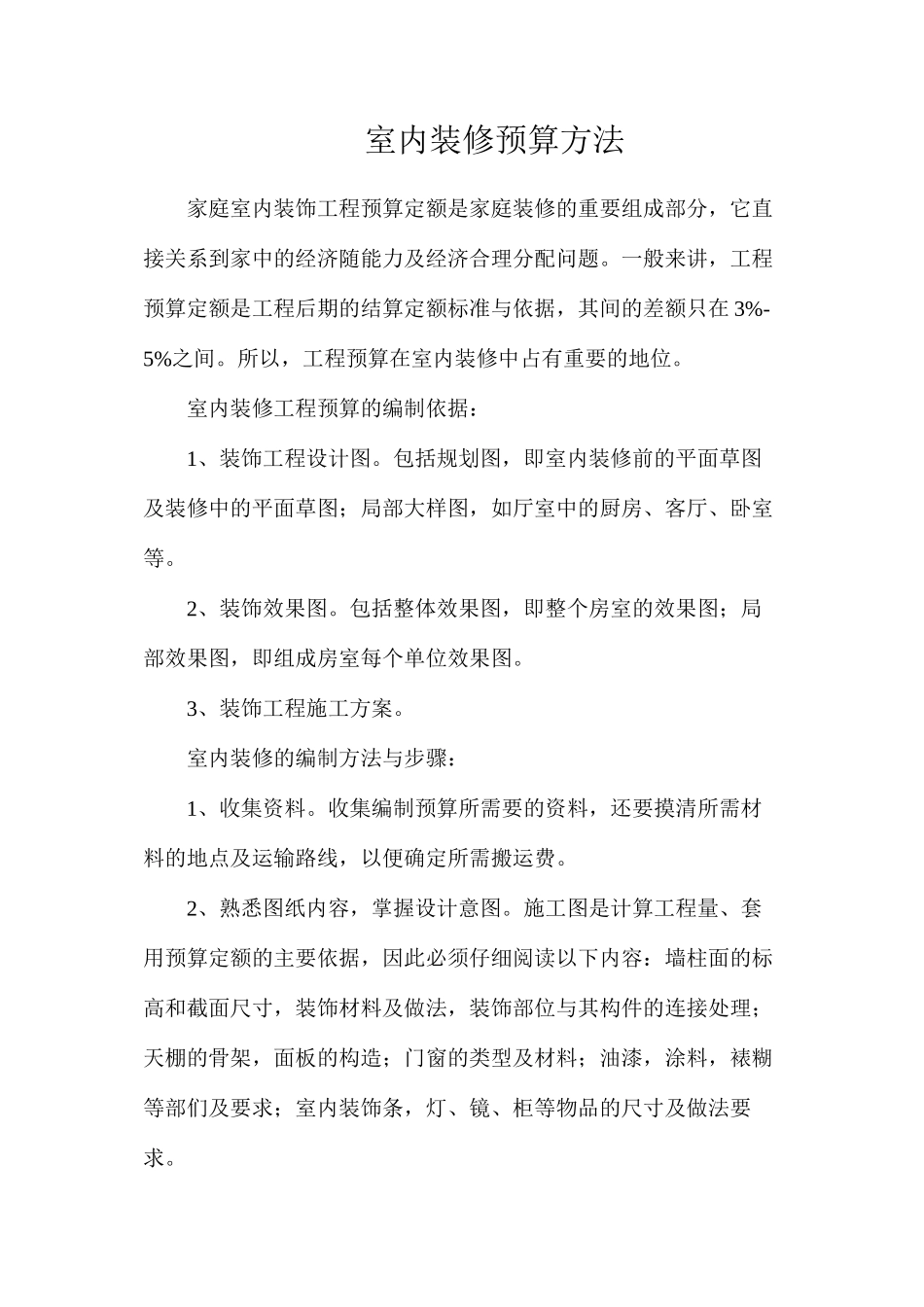 室内装修预算方法

家庭室内装饰工程预算定额是家庭装修的重要组成部分，它直接关系到家中的经济随能力及经济合理分配问题。一般来讲，工程预算定额是工程后期的结算定额标准与依据，其间的差额只在3%-5%之间。所以，工程预算在室内装修中占有重要的地位。

室内装修工程预算的编制依据：

1、装饰工程设计图。包括规划图，即室内装修前的平面草图及装修中的平面草图；局部大样图，如厅室中的厨房、客厅、卧室等。

2、装饰效果图。包括整体效果图，即整个房室的效果图；局部效果图，即组成房室每个单位效果图。

3、装饰工程施工方案。

室内装修的编制方法与步骤：

1、收集资料。收集编制预算所需要的资料，还要摸清所需材料的地点及运输路线，以便确定所需搬运费。

2、熟悉图纸内容，掌握设计意图。施工图是计算工程量、套用预算定额的主要依据，因此必须仔细阅读以下内容：墙柱面的标高和截面尺寸，装饰材料及做法，装饰部位与其构件的连接处理；天棚的骨架，面板的构造；门窗的类型及材料；油漆，涂料，裱糊等部们及要求；室内装饰条，灯、镜、柜等物品的尺寸及做法要求。